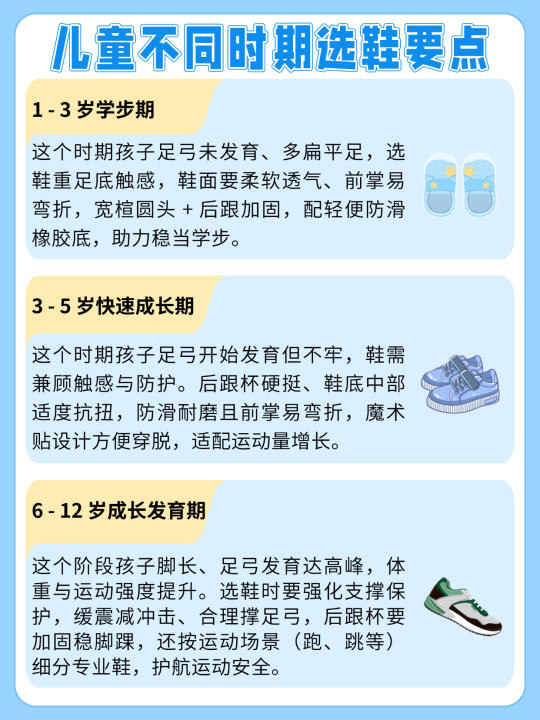 儿童不同时期选鞋要点

1-3岁学步期

这个时期孩子足弓未发育、多扁平足，选鞋重足底触感，鞋面要柔软透气、前掌易弯折，宽楦圆头+后跟加固，配轻便防滑橡胶底，助力稳当学步。

3-5岁快速成长期

这个时期孩子足弓开始发育但不牢，鞋需兼顾触感与防护。后跟杯硬挺、鞋底中部适度抗扭，防滑耐磨且前掌易弯折，魔术贴设计方便穿脱，适配运动量增长。

6-12岁成长发育期

这个阶段孩子脚长、足弓发育达高峰，体重与运动强度提升。选鞋时要强化支撑保护，缓震减冲击、合理撑足弓，后跟杯要加固稳脚踝，还按运动场景（跑、跳等）细分专业鞋，护航运动安全。